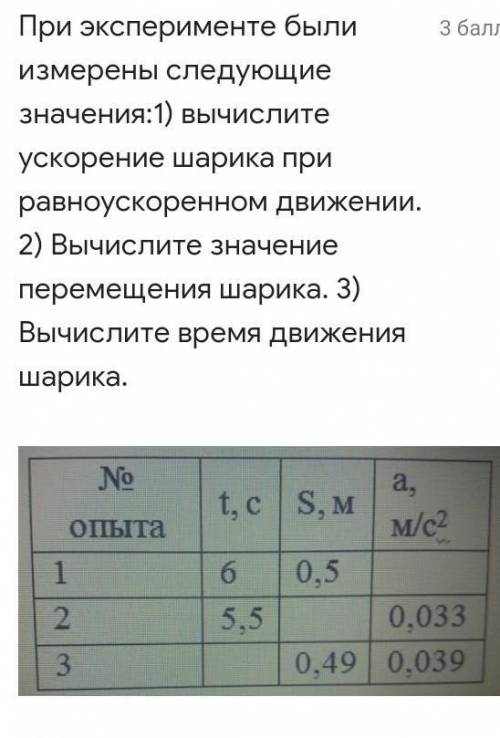 При эксперименте были измерены следующие значения:1) вычислите ускорение шарика при равноускоренном движении. 2) Вычислите значение перемещения шарика. 3) Вычислите время движения шарика.

3 балл

| № опыта | t, c | S, м | a, м/с$^2$ |
|---|---|---|---|
| 1 | 6 | 0,5 | |
| 2 | 5,5 | | 0,033 |
| 3 | | 0,49 | 0,039 |